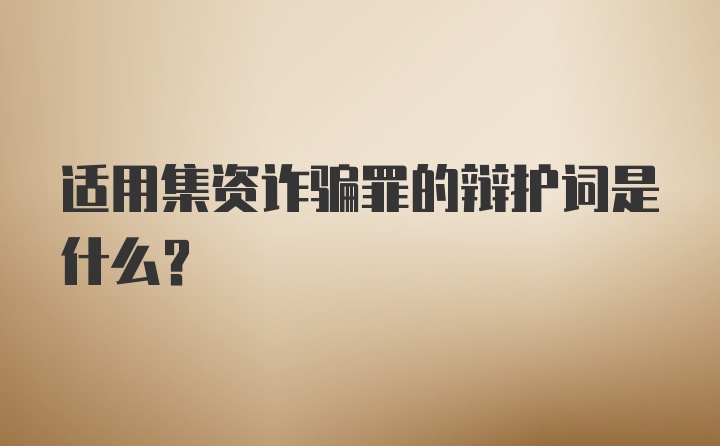 适用集资诈骗罪的辩护词是什么?